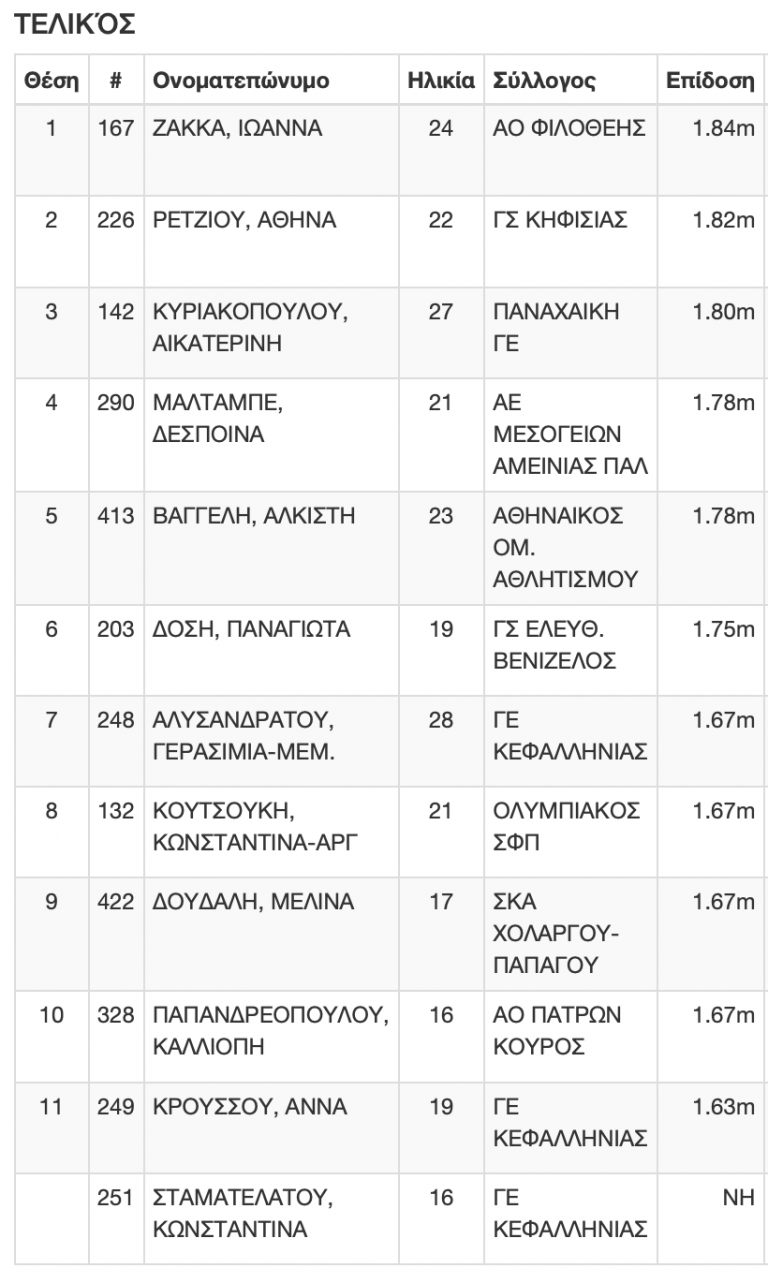 ΤΕΛΙΚΌΣ

| Θέση | # | Ονοματεπώνυμο | Ηλικία | Σύλλογος | Επίδοση |
|---|---|---|---|---|---|
| 1 | 167 | ΖΑΚΚΑ, ΙΩΑΝΝΑ | 24 | ΑΟ ΦΙΛΟΘΕΗΣ | 1.84m |
| 2 | 226 | ΡΕΤΖΙΟΥ, ΑΘΗΝΑ | 22 | ΓΣ ΚΗΦΙΣΙΑΣ | 1.82m |
| 3 | 142 | ΚΥΡΙΑΚΟΠΟΥΛΟΥ, ΑΙΚΑΤΕΡΙΝΗ | 27 | ΠΑΝΑΧΑΙΚΗ ΓΕ | 1.80m |
| 4 | 290 | ΜΑΛΤΑΜΠΕ, ΔΕΣΠΟΙΝΑ | 21 | ΑΕ ΜΕΣΟΓΕΙΩΝ ΑΜΕΙΝΙΑΣ ΠΑΛ | 1.78m |
| 5 | 413 | ΒΑΓΓΕΛΗ, ΑΛΚΙΣΤΗ | 23 | ΑΘΗΝΑΙΚΟΣ ΟΜ. ΑΘΛΗΤΙΣΜΟΥ | 1.78m |
| 6 | 203 | ΔΟΣΗ, ΠΑΝΑΓΙΩΤΑ | 19 | ΓΣ ΕΛΕΥΘ. ΒΕΝΙΖΕΛΟΣ | 1.75m |
| 7 | 248 | ΑΛΥΣΑΝΔΡΑΤΟΥ, ΓΕΡΑΣΙΜΙΑ-ΜΕΜ. | 28 | ΓΕ ΚΕΦΑΛΛΗΝΙΑΣ | 1.67m |
| 8 | 132 | ΚΟΥΤΣΟΥΚΗ, ΚΩΝΣΤΑΝΤΙΝΑ-ΑΡΓ | 21 | ΟΛΥΜΠΙΑΚΟΣ ΣΦΠ | 1.67m |
| 9 | 422 | ΔΟΥΔΑΛΗ, ΜΕΛΙΝΑ | 17 | ΣΚΑ ΧΟΛΑΡΓΟΥ-ΠΑΠΑΓΟΥ | 1.67m |
| 10 | 328 | ΠΑΠΑΝΔΡΕΟΠΟΥΛΟΥ, ΚΑΛΛΙΟΠΗ | 16 | ΑΟ ΠΑΤΡΩΝ ΚΟΥΡΟΣ | 1.67m |
| 11 | 249 | ΚΡΟΥΣΣΟΥ, ΑΝΝΑ | 19 | ΓΕ ΚΕΦΑΛΛΗΝΙΑΣ | 1.63m |
|  | 251 | ΣΤΑΜΑΤΕΛΑΤΟΥ, ΚΩΝΣΤΑΝΤΙΝΑ | 16 | ΓΕ ΚΕΦΑΛΛΗΝΙΑΣ | NH |